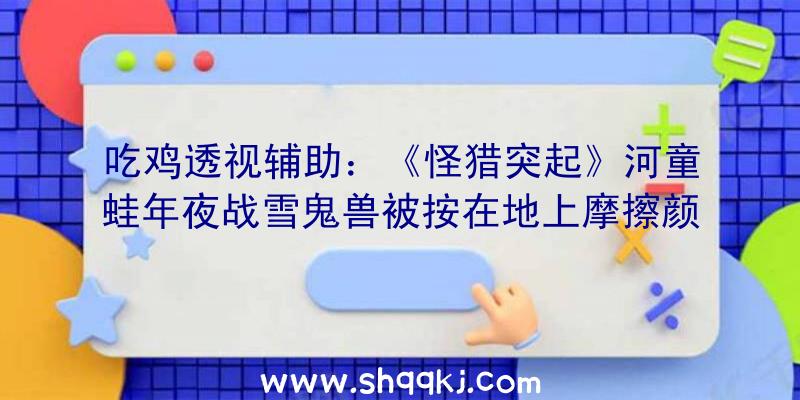 吃鸡透视辅助：《怪猎突起》河童蛙年夜战雪鬼兽被按在地上摩擦颜

www.shqqkj.com